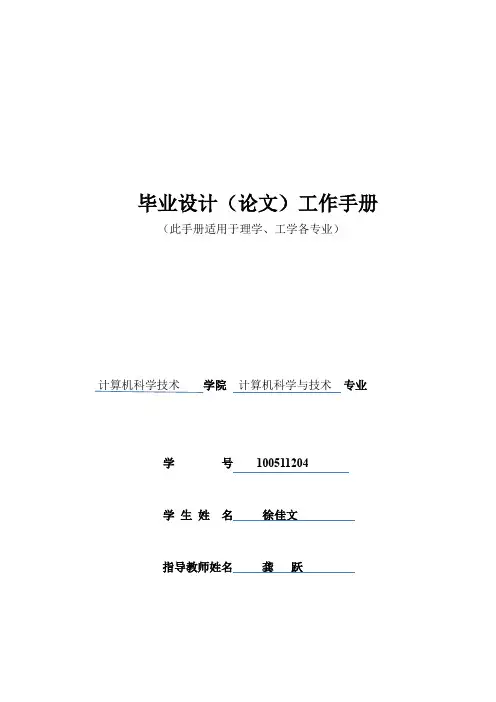 毕业设计（论文）工作手册
（此手册适用于理学、工学各专业）

计算机科学技术 学院 计算机科学与技术 专业

学 号 100511204

学 生 姓 名 徐佳文

指导教师姓名 龚 跃